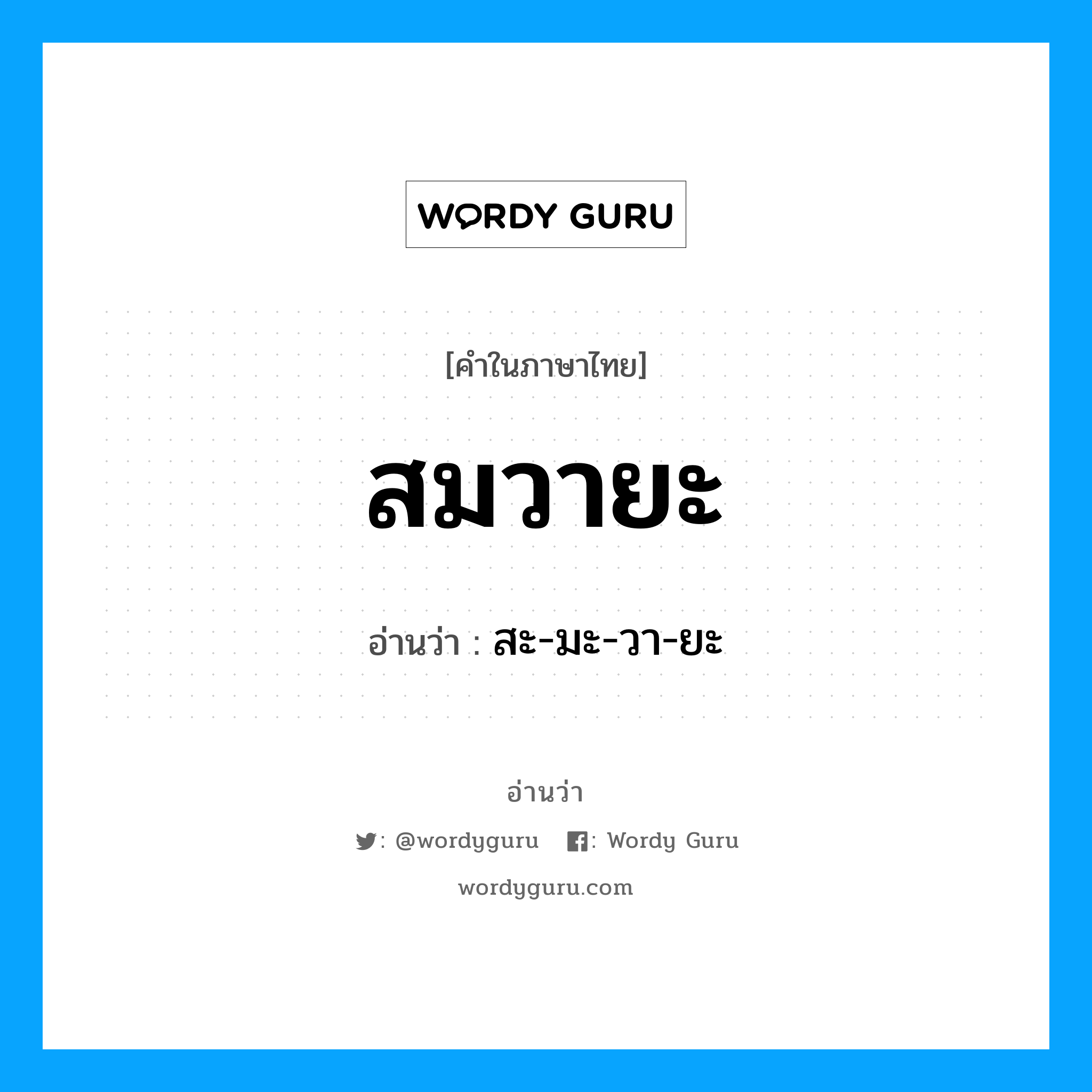 WORDY GURU

[คำในภาษาไทย]

สมวายะ

อ่านว่า : สะ-มะ-วา-ยะ

อ่านว่า

: @wordyguru : Wordy Guru

wordyguru.com